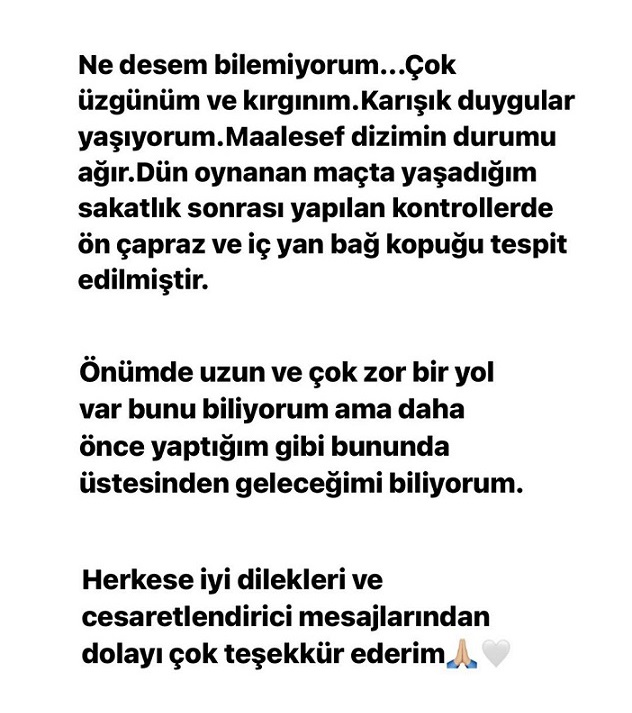 Ne desem bilemiyorum...Çok üzgünüm ve kırgınım.Karışık duygular yaşıyorum.Maalesef dizimin durumu ağır.Dün oynanan maçta yaşadığım sakatlık sonrası yapılan kontrollerde ön çapraz ve iç yan bağ kopuğu tespit edilmiştir.

Önümde uzun ve çok zor bir yol var bunu biliyorum ama daha önce yaptığım gibi bununda üstesinden geleceğimi biliyorum.

Herkese iyi dilekleri ve cesaretlendirici mesajlarından dolayı çok teşekkür ederim🙏🏼🤍